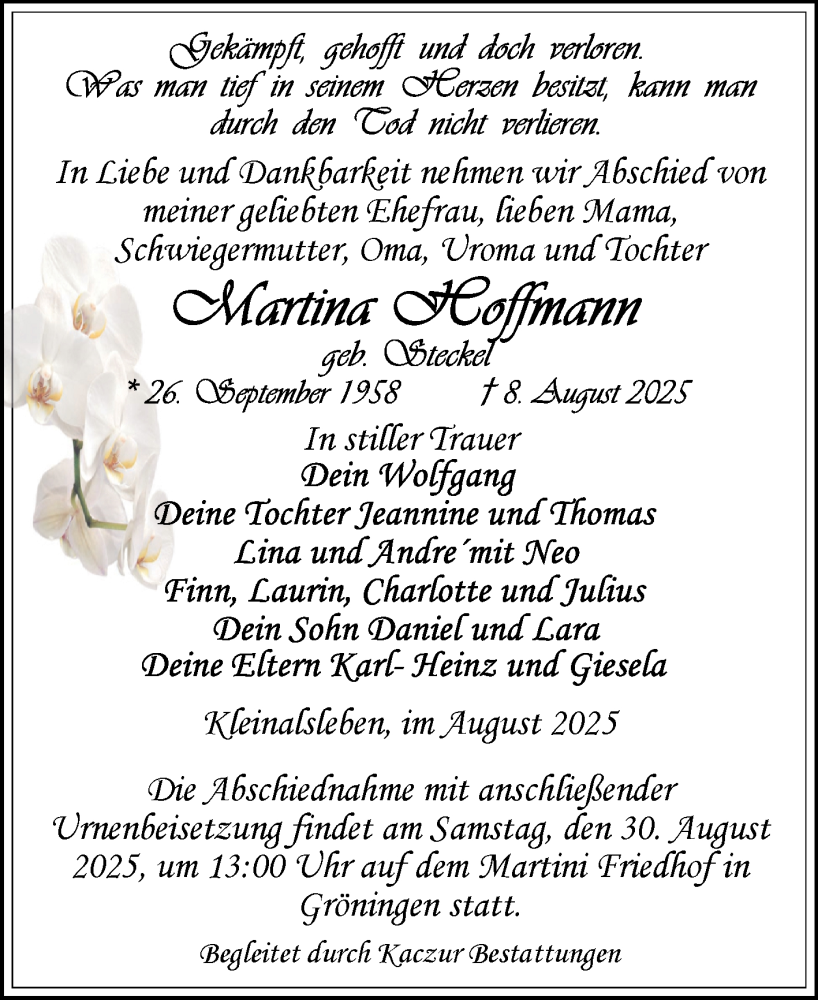 Gekämpft, gehofft und doch verloren.
Was man tief in seinem Herzen besitzt, kann man durch den Tod nicht verlieren.

In Liebe und Dankbarkeit nehmen wir Abschied von meiner geliebten Ehefrau, lieben Mama, Schwiegermutter, Oma, Uroma und Tochter

Martina Hoffmann
geb. Steckel
* 26. September 1958 † 8. August 2025

In stiller Trauer
Dein Wolfgang
Deine Tochter Jeannine und Thomas
Lina und Andre´mit Neo
Finn, Laurin, Charlotte und Julius
Dein Sohn Daniel und Lara
Deine Eltern Karl- Heinz und Giesela

Kleinalsleben, im August 2025

Die Abschiednahme mit anschließender Urnenbeisetzung findet am Samstag, den 30. August 2025, um 13:00 Uhr auf dem Martini Friedhof in Gröningen statt.

Begleitet durch Kaczur Bestattungen